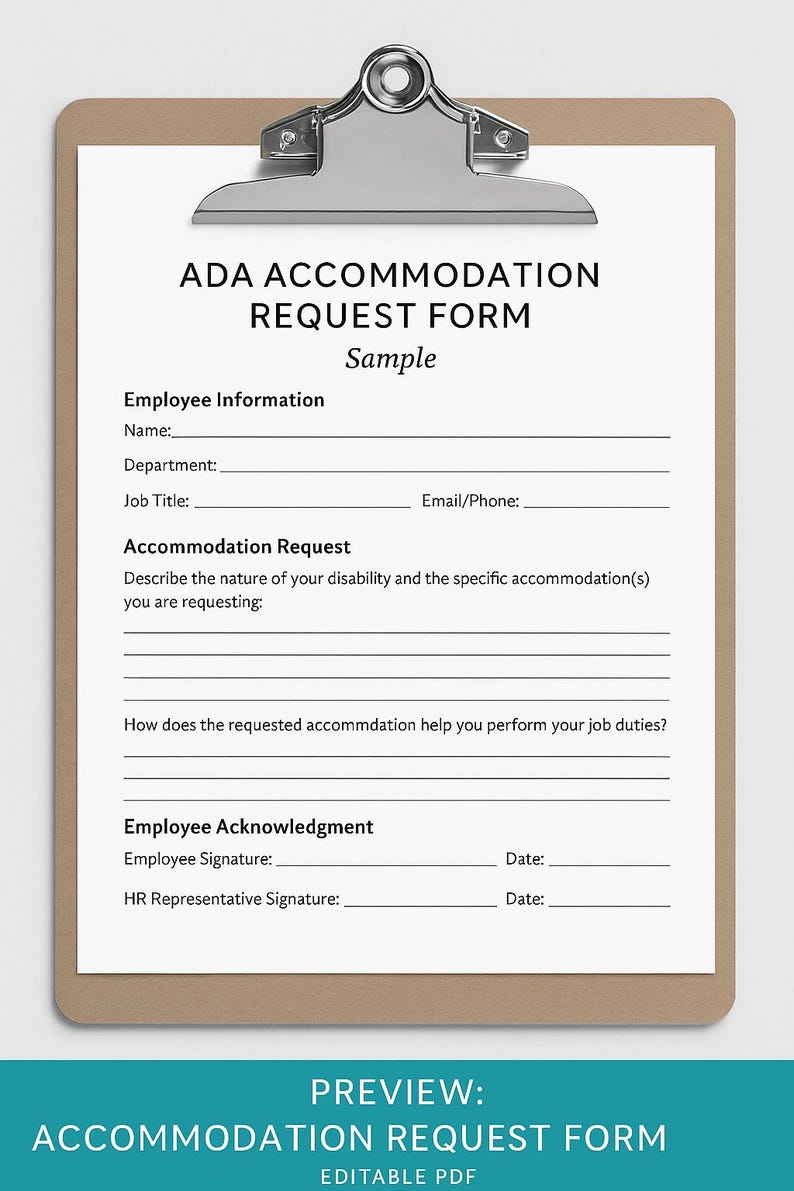 ADA ACCOMMODATION REQUEST FORM

Sample

Employee Information

Name:____

Department: ____

Job Title: ____ Email/Phone: ____

Accommodation Request

Describe the nature of your disability and the specific accommodation(s) you are requesting:

____

____

____

____

How does the requested accommdation help you perform your job duties?

____

____

____

Employee Acknowledgment

Employee Signature: ____ Date: ____

HR Representative Signature: ____ Date: ____

PREVIEW:
ACCOMMODATION REQUEST FORM
EDITABLE PDF